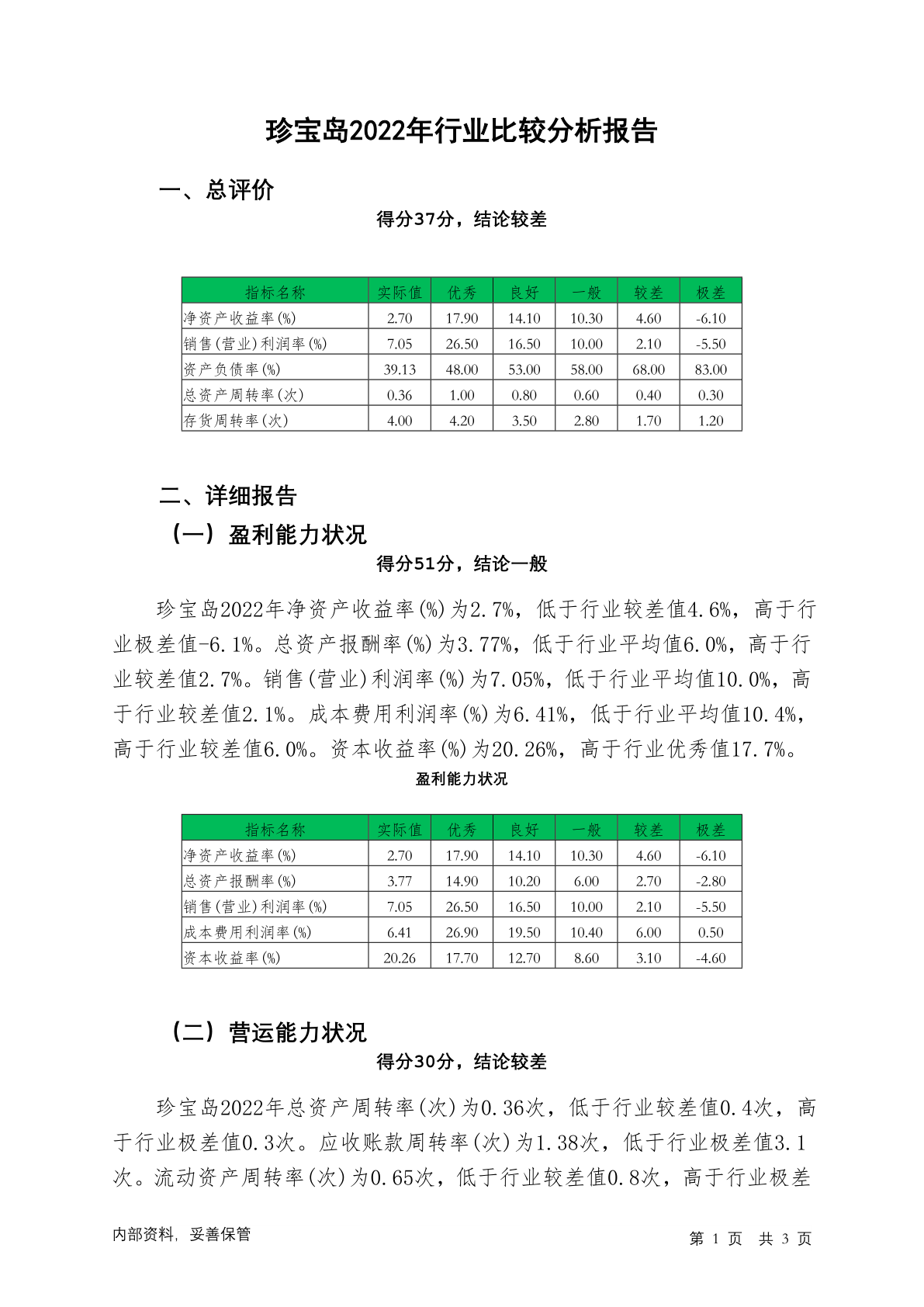 珍宝岛2022年行业比较分析报告

一、总评价

得分37分，结论较差

| 指标名称 | 实际值 | 优秀 | 良好 | 一般 | 较差 | 极差 |
|---|---|---|---|---|---|---|
| 净资产收益率(%) | 2.70 | 17.90 | 14.10 | 10.30 | 4.60 | -6.10 |
| 销售(营业)利润率(%) | 7.05 | 26.50 | 16.50 | 10.00 | 2.10 | -5.50 |
| 资产负债率(%) | 39.13 | 48.00 | 53.00 | 58.00 | 68.00 | 83.00 |
| 总资产周转率(次) | 0.36 | 1.00 | 0.80 | 0.60 | 0.40 | 0.30 |
| 存货周转率(次) | 4.00 | 4.20 | 3.50 | 2.80 | 1.70 | 1.20 |

二、详细报告

（一）盈利能力状况

得分51分，结论一般

珍宝岛2022年净资产收益率(%)为2.7%，低于行业较差值4.6%，高于行业极差值-6.1%。总资产报酬率(%)为3.77%，低于行业平均值6.0%，高于行业较差值2.7%。销售(营业)利润率(%)为7.05%，低于行业平均值10.0%，高于行业较差值2.1%。成本费用利润率(%)为6.41%，低于行业平均值10.4%，高于行业较差值6.0%。资本收益率(%)为20.26%，高于行业优秀值17.7%。

盈利能力状况

| 指标名称 | 实际值 | 优秀 | 良好 | 一般 | 较差 | 极差 |
|---|---|---|---|---|---|---|
| 净资产收益率(%) | 2.70 | 17.90 | 14.10 | 10.30 | 4.60 | -6.10 |
| 总资产报酬率(%) | 3.77 | 14.90 | 10.20 | 6.00 | 2.70 | -2.80 |
| 销售(营业)利润率(%) | 7.05 | 26.50 | 16.50 | 10.00 | 2.10 | -5.50 |
| 成本费用利润率(%) | 6.41 | 26.90 | 19.50 | 10.40 | 6.00 | 0.50 |
| 资本收益率(%) | 20.26 | 17.70 | 12.70 | 8.60 | 3.10 | -4.60 |

（二）营运能力状况

得分30分，结论较差

珍宝岛2022年总资产周转率(次)为0.36次，低于行业较差值0.4次，高于行业极差值0.3次。应收账款周转率(次)为1.38次，低于行业极差值3.1次。流动资产周转率(次)为0.65次，低于行业较差值0.8次，高于行业极差

内部资料，妥善保管

第 1 页 共 3 页